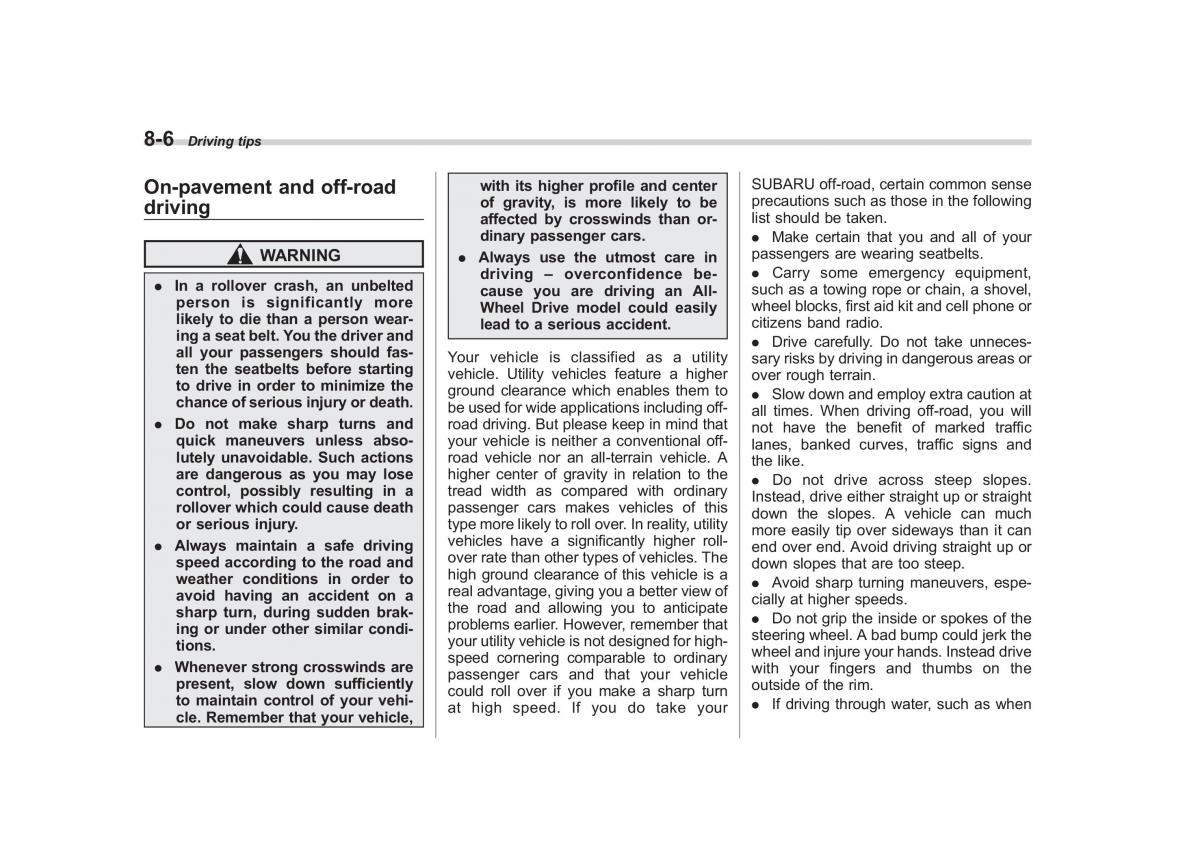 8-6 Driving tips

On-pavement and off-road driving

WARNING

● In a rollover crash, an unbelted person is significantly more likely to die than a person wearing a seat belt. You the driver and all your passengers should fasten the seatbelts before starting to drive in order to minimize the chance of serious injury or death.

● Do not make sharp turns and quick maneuvers unless absolutely unavoidable. Such actions are dangerous as you may lose control, possibly resulting in a rollover which could cause death or serious injury.

● Always maintain a safe driving speed according to the road and weather conditions in order to avoid having an accident on a sharp turn, during sudden braking or under other similar conditions.

● Whenever strong crosswinds are present, slow down sufficiently to maintain control of your vehicle. Remember that your vehicle, with its higher profile and center of gravity, is more likely to be affected by crosswinds than ordinary passenger cars.

● Always use the utmost care in driving – overconfidence because you are driving an All-Wheel Drive model could easily lead to a serious accident.

Your vehicle is classified as a utility vehicle. Utility vehicles feature a higher ground clearance which enables them to be used for wide applications including off-road driving. But please keep in mind that your vehicle is neither a conventional off-road vehicle nor an all-terrain vehicle. A higher center of gravity in relation to the tread width as compared with ordinary passenger cars makes vehicles of this type more likely to roll over. In reality, utility vehicles have a significantly higher rollover rate than other types of vehicles. The high ground clearance of this vehicle is a real advantage, giving you a better view of the road and allowing you to anticipate problems earlier. However, remember that your utility vehicle is not designed for high-speed cornering comparable to ordinary passenger cars and that your vehicle could roll over if you make a sharp turn at high speed. If you do take your SUBARU off-road, certain common sense precautions such as those in the following list should be taken.

● Make certain that you and all of your passengers are wearing seatbelts.

● Carry some emergency equipment, such as a towing rope or chain, a shovel, wheel blocks, first aid kit and cell phone or citizens band radio.

● Drive carefully. Do not take unnecessary risks by driving in dangerous areas or over rough terrain.

● Slow down and employ extra caution at all times. When driving off-road, you will not have the benefit of marked traffic lanes, banked curves, traffic signs and the like.

● Do not drive across steep slopes. Instead, drive either straight up or straight down the slopes. A vehicle can much more easily tip over sideways than it can end over end. Avoid driving straight up or down slopes that are too steep.

● Avoid sharp turning maneuvers, especially at higher speeds.

● Do not grip the inside or spokes of the steering wheel. A bad bump could jerk the wheel and injure your hands. Instead drive with your fingers and thumbs on the outside of the rim.

● If driving through water, such as when